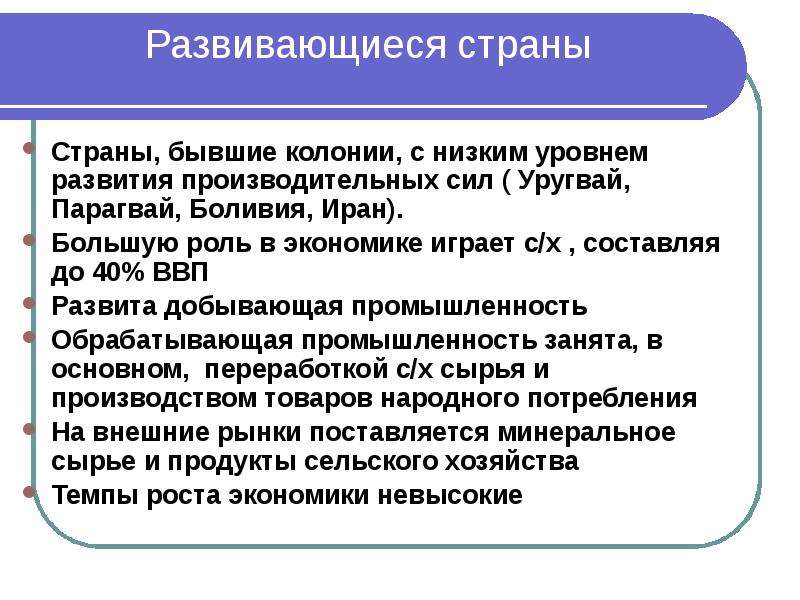 Развивающиеся страны

Страны, бывшие колонии, с низким уровнем развития производительных сил ( Уругвай, Парагвай, Боливия, Иран).

Большую роль в экономике играет с/х , составляя до 40% ВВП

Развита добывающая промышленность

Обрабатывающая промышленность занята, в основном, переработкой с/х сырья и производством товаров народного потребления

На внешние рынки поставляется минеральное сырье и продукты сельского хозяйства

Темпы роста экономики невысокие